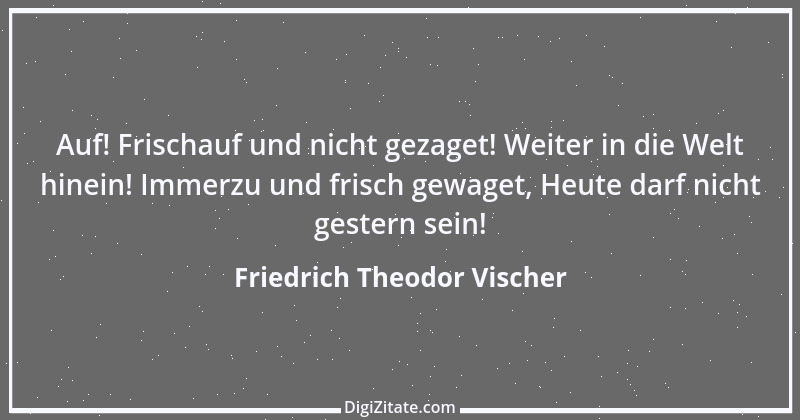 Auf! Frischauf und nicht gezaget! Weiter in die Welt hinein! Immerzu und frisch gewaget, Heute darf nicht gestern sein!

Friedrich Theodor Vischer

DigiZitate.com